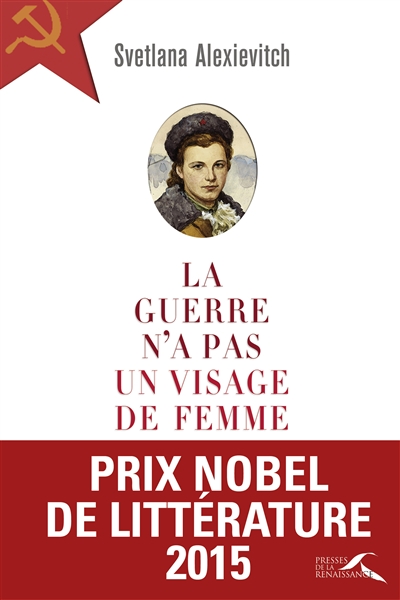 Svetlana Alexievitch

LA GUERRE N'A PAS UN VISAGE DE FEMME

PRIX NOBEL DE LITTÉRATURE 2015

PRESSES DE LA RENAISSANCE